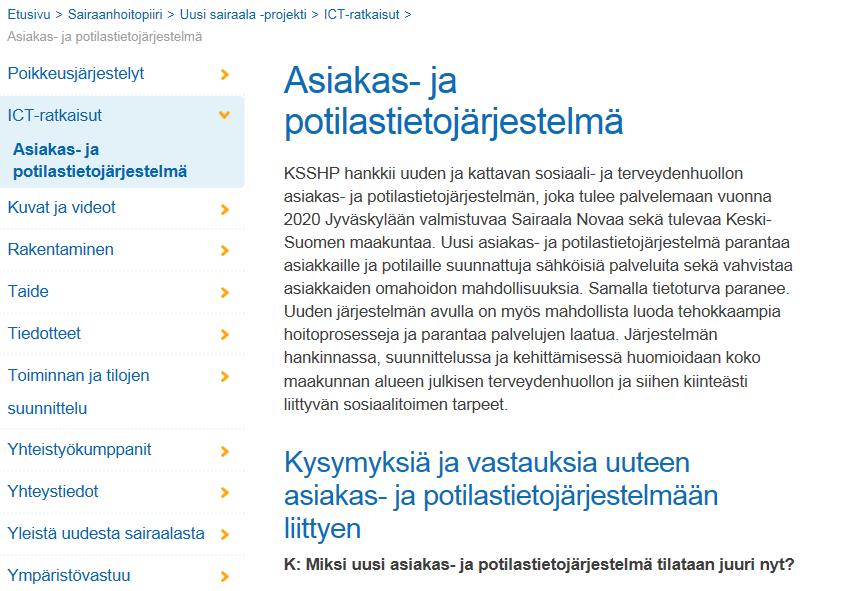 Etusivu > Sairaanhoitopiiri > Uusi sairaala -projekti > ICT-ratkaisut > Asiakas- ja potilastietojärjestelmä

Poikkeusjärjestelyt

ICT-ratkaisut

Asiakas- ja potilastietojärjestelmä

Kuvat ja videot

Rakentaminen

Taide

Tiedotteet

Toiminnan ja tilojen suunnittelu

Yhteistyökumppanit

Yhteystiedot

Yleistä uudesta sairaalasta

Ympäristövastuu

Asiakas- ja potilastietojärjestelmä

KSSHP hankkii uuden ja kattavan sosiaali- ja terveydenhuollon asiakas- ja potilastietojärjestelmän, joka tulee palvelemaan vuonna 2020 Jyväskylään valmistuvaa Sairaala Novaa sekä tulevaa Keski-Suomen maakuntaa. Uusi asiakas- ja potilastietojärjestelmä parantaa asiakkaille ja potilaille suunnattuja sähköisiä palveluita sekä vahvistaa asiakkaiden omahoidon mahdollisuuksia. Samalla tietoturva paranee. Uuden järjestelmän avulla on myös mahdollista luoda tehokkaampia hoitoprosesseja ja parantaa palvelujen laatua. Järjestelmän hankinnassa, suunnittelussa ja kehittämisessä huomioidaan koko maakunnan alueen julkisen terveydenhuollon ja siihen kiinteästi liittyvän sosiaalitoimen tarpeet.

Kysymyksiä ja vastauksia uuteen asiakas- ja potilastietojärjestelmään liittyen

K: Miksi uusi asiakas- ja potilastietojärjestelmä tilataan juuri nyt?